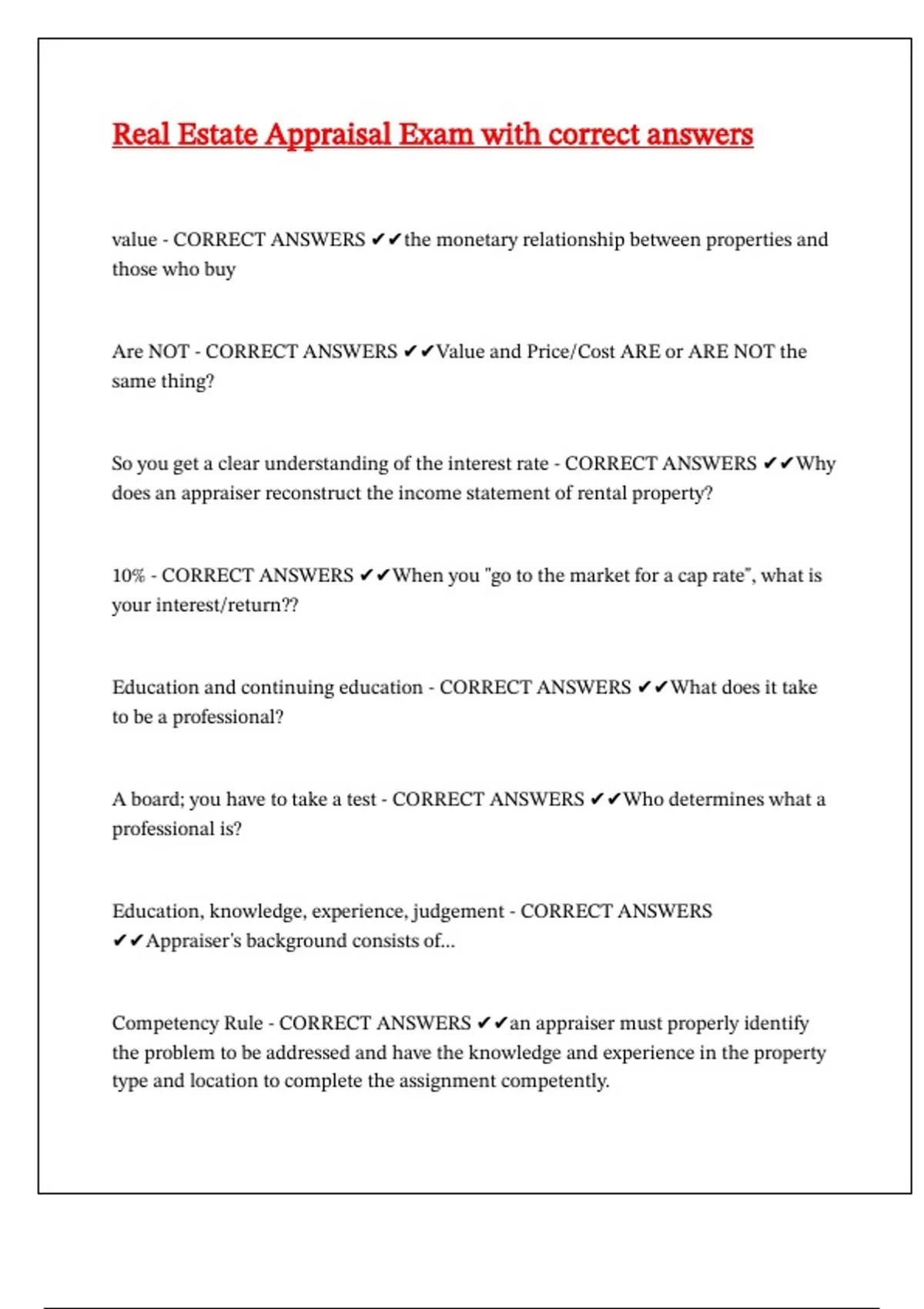 Real Estate Appraisal Exam with correct answers

value - CORRECT ANSWERS ✔✔the monetary relationship between properties and those who buy

Are NOT - CORRECT ANSWERS ✔✔Value and Price/Cost ARE or ARE NOT the same thing?

So you get a clear understanding of the interest rate - CORRECT ANSWERS ✔✔Why does an appraiser reconstruct the income statement of rental property?

10% - CORRECT ANSWERS ✔✔When you "go to the market for a cap rate", what is your interest/return??

Education and continuing education - CORRECT ANSWERS ✔✔What does it take to be a professional?

A board; you have to take a test - CORRECT ANSWERS ✔✔Who determines what a professional is?

Education, knowledge, experience, judgement - CORRECT ANSWERS ✔✔Appraiser's background consists of...

Competency Rule - CORRECT ANSWERS ✔✔an appraiser must properly identify the problem to be addressed and have the knowledge and experience in the property type and location to complete the assignment competently.